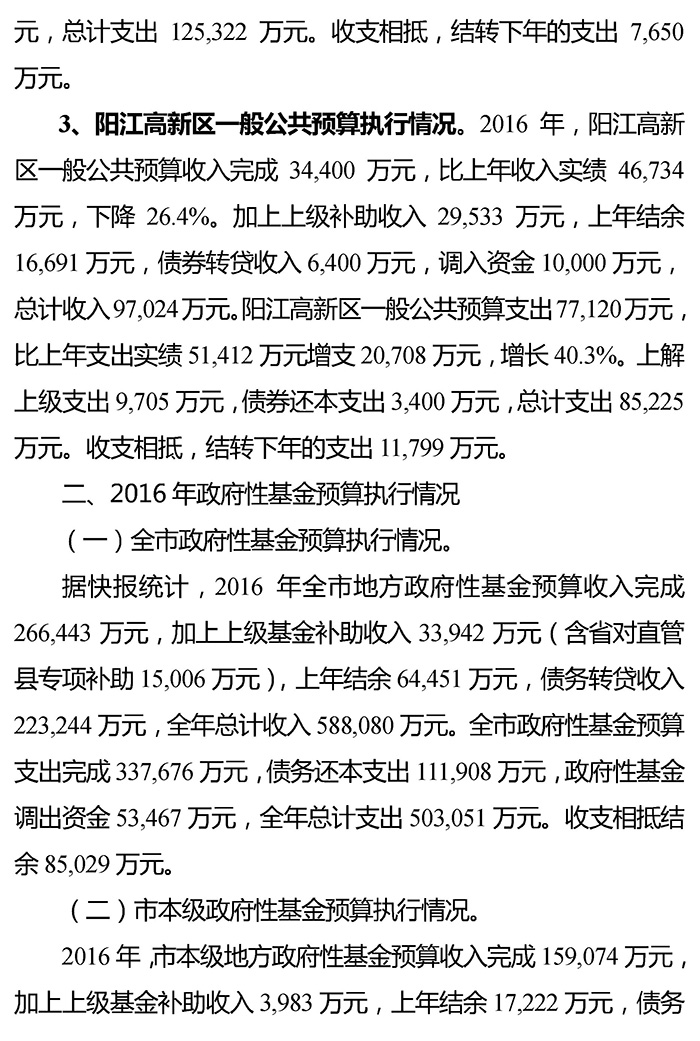 元，总计支出 125,322 万元。收支相抵，结转下年的支出 7,650 万元。

3、阳江高新区一般公共预算执行情况。2016 年，阳江高新区一般公共预算收入完成 34,400 万元，比上年收入实绩 46,734 万元，下降 26.4%。加上上级补助收入 29,533 万元，上年结余 16,691 万元，债券转贷收入 6,400 万元，调入资金 10,000 万元，总计收入 97,024 万元。阳江高新区一般公共预算支出 77,120 万元，比上年支出实绩 51,412 万元增支 20,708 万元，增长 40.3%。上解上级支出 9,705 万元，债券还本支出 3,400 万元，总计支出 85,225 万元。收支相抵，结转下年的支出 11,799 万元。

二、2016 年政府性基金预算执行情况

（一）全市政府性基金预算执行情况。

据快报统计，2016 年全市地方政府性基金预算收入完成 266,443 万元，加上上级基金补助收入 33,942 万元（含省对直管县专项补助 15,006 万元），上年结余 64,451 万元，债务转贷收入 223,244 万元，全年总计收入 588,080 万元。全市政府性基金预算支出完成 337,676 万元，债务还本支出 111,908 万元，政府性基金调出资金 53,467 万元，全年总计支出 503,051 万元。收支相抵结余 85,029 万元。

（二）市本级政府性基金预算执行情况。

2016 年，市本级地方政府性基金预算收入完成 159,074 万元，加上上级基金补助收入 3,983 万元，上年结余 17,222 万元，债务